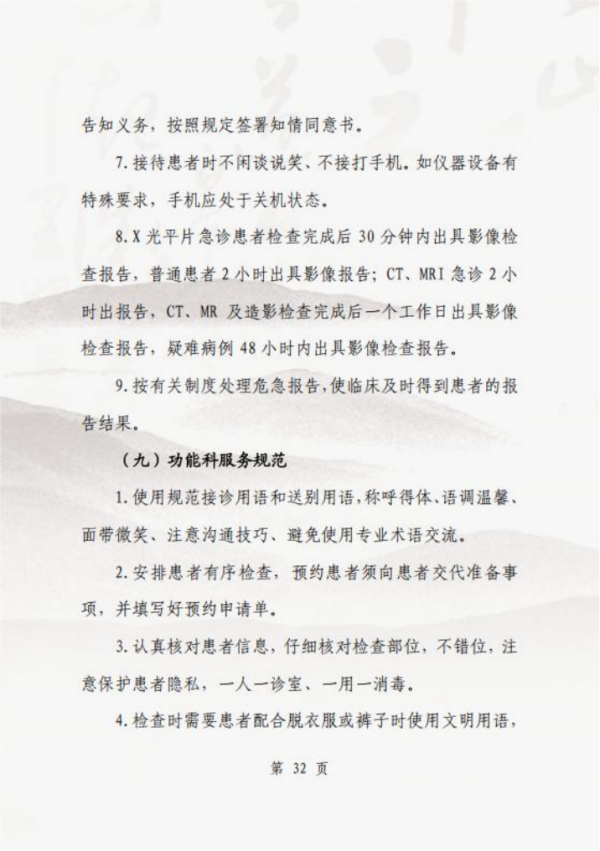 告知义务，按照规定签署知情同意书。

7.接待患者时不闲谈说笑、不接打手机。如仪器设备有特殊要求，手机应处于关机状态。

8.X光平片急诊患者检查完成后30分钟内出具影像检查报告，普通患者2小时出具影像报告；CT、MRI急诊2小时出报告，CT、MR及造影检查完成后一个工作日出具影像检查报告，疑难病例48小时内出具影像检查报告。

9.按有关制度处理危急报告，使临床及时得到患者的报告结果。

（九）功能科服务规范

1.使用规范接诊用语和送别用语，称呼得体、语调温馨、面带微笑、注意沟通技巧、避免使用专业术语交流。

2.安排患者有序检查，预约患者须向患者交代准备事项，并填写好预约申请单。

3.认真核对患者信息，仔细核对检查部位，不错位，注意保护患者隐私，一人一诊室、一用一消毒。

4.检查时需要患者配合脱衣服或裤子时使用文明用语，

第 32 页